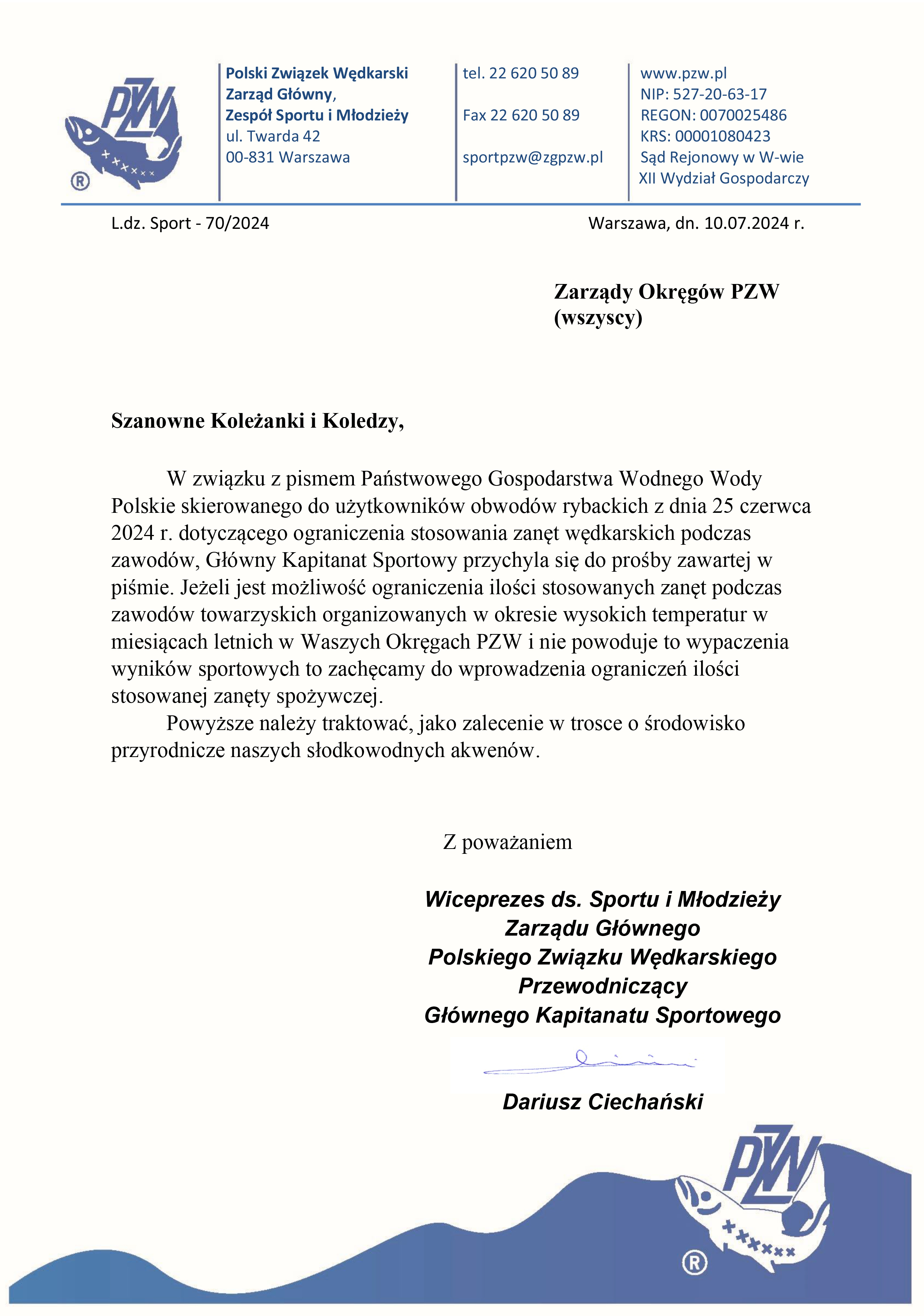 PZW
®

Polski Związek Wędkarski
Zarząd Główny,
Zespół Sportu i Młodzieży
ul. Twarda 42
00-831 Warszawa

tel. 22 620 50 89

Fax 22 620 50 89

sportpzw@zgpzw.pl

www.pzw.pl
NIP: 527-20-63-17
REGON: 0070025486
KRS: 00001080423
Sąd Rejonowy w W-wie
XII Wydział Gospodarczy

L.dz. Sport - 70/2024

Warszawa, dn. 10.07.2024 r.

Zarządy Okręgów PZW
(wszyscy)

Szanowne Koleżanki i Koledzy,

W związku z pismem Państwowego Gospodarstwa Wodnego Wody Polskie skierowanego do użytkowników obwodów rybackich z dnia 25 czerwca 2024 r. dotyczącego ograniczenia stosowania zanęt wędkarskich podczas zawodów, Główny Kapitanat Sportowy przychyla się do prośby zawartej w piśmie. Jeżeli jest możliwość ograniczenia ilości stosowanych zanęt podczas zawodów towarzyskich organizowanych w okresie wysokich temperatur w miesiącach letnich w Waszych Okręgach PZW i nie powoduje to wypaczenia wyników sportowych to zachęcamy do wprowadzenia ograniczeń ilości stosowanej zanęty spożywczej.

Powyższe należy traktować, jako zalecenie w trosce o środowisko przyrodnicze naszych słodkowodnych akwenów.

Z poważaniem

Wiceprezes ds. Sportu i Młodzieży
Zarządu Głównego
Polskiego Związku Wędkarskiego
Przewodniczący
Głównego Kapitanatu Sportowego

Dariusz Ciechański

PZW
®